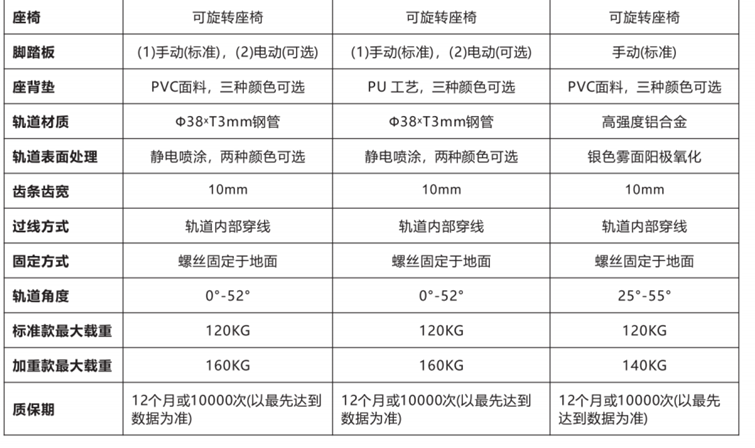 | 座椅 | 可旋转座椅 | 可旋转座椅 | 可旋转座椅 |
|---|---|---|---|
| 脚踏板 | (1)手动(标准)，(2)电动(可选) | (1)手动(标准)，(2)电动(可选) | 手动(标准) |
| 座背垫 | PVC面料，三种颜色可选 | PU工艺，三种颜色可选 | PVC面料，三种颜色可选 |
| 轨道材质 | Φ38×T3mm钢管 | Φ38×T3mm钢管 | 高强度铝合金 |
| 轨道表面处理 | 静电喷涂，两种颜色可选 | 静电喷涂，两种颜色可选 | 银色雾面阳极氧化 |
| 齿条齿宽 | 10mm | 10mm | 10mm |
| 过线方式 | 轨道内部穿线 | 轨道内部穿线 | 轨道内部穿线 |
| 固定方式 | 螺丝固定于地面 | 螺丝固定于地面 | 螺丝固定于地面 |
| 轨道角度 | 0°-52° | 0°-52° | 25°-55° |
| 标准款最大载重 | 120KG | 120KG | 120KG |
| 加重款最大载重 | 160KG | 160KG | 140KG |
| 质保期 | 12个月或10000次(以最先达到数据为准) | 12个月或10000次(以最先达到数据为准) | 12个月或10000次(以最先达到数据为准) |